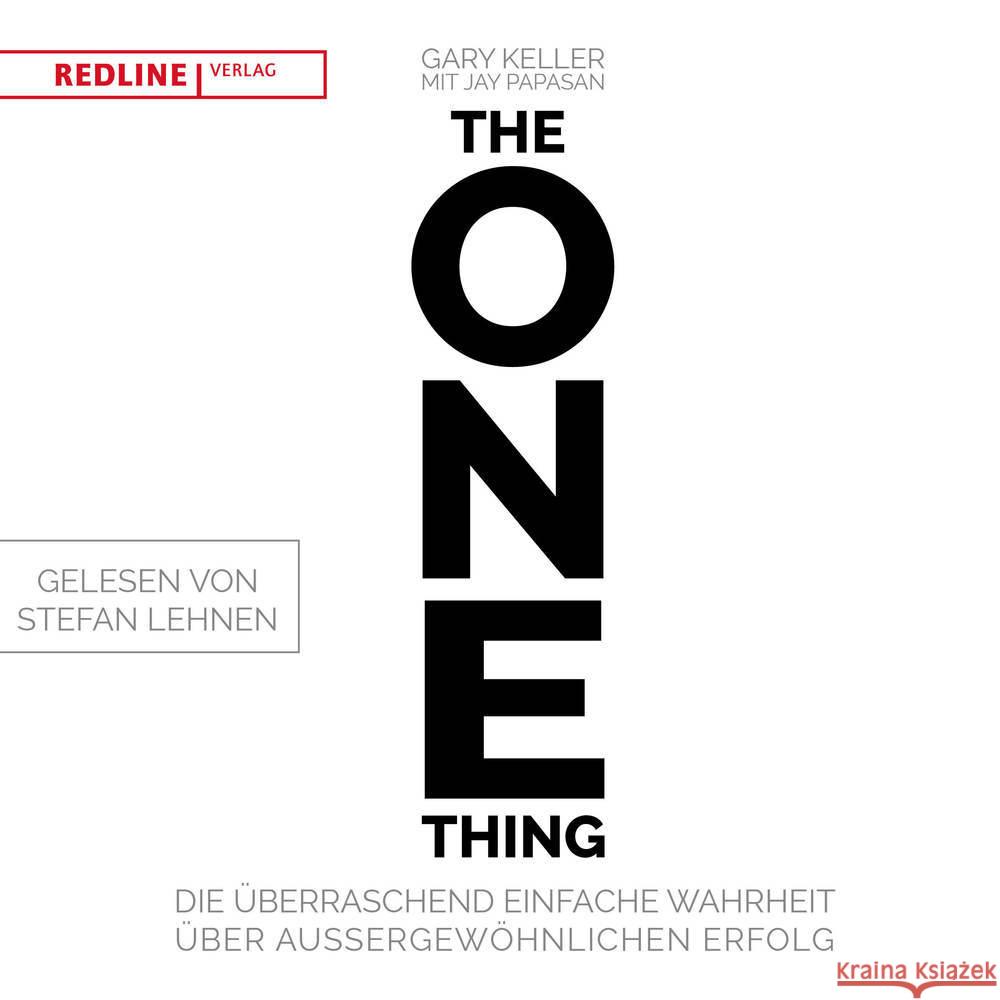 REDLINE | VERLAG

GARY KELLER
MIT JAY PAPASAN

THE
O
N
E
THING

GELESEN VON
STEFAN LEHNEN

DIE ÜBERRASCHEND EINFACHE WAHRHEIT
ÜBER AUSSERGEWÖHNLICHEN ERFOLG